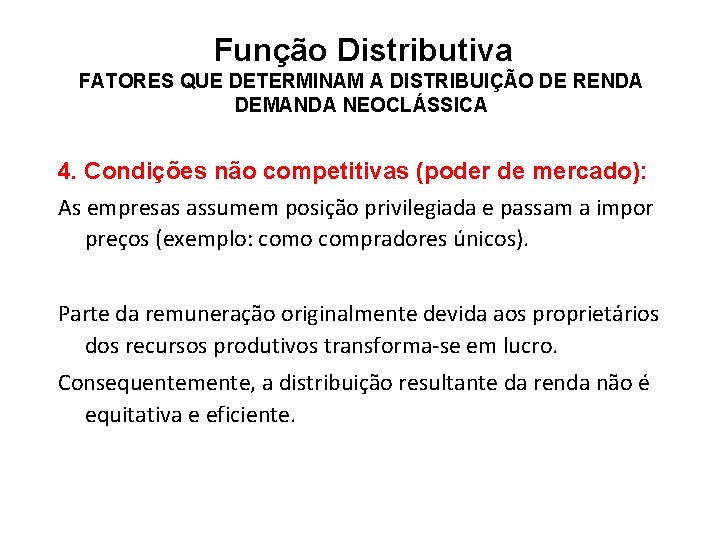 Função Distributiva
FATORES QUE DETERMINAM A DISTRIBUIÇÃO DE RENDA
DEMANDA NEOCLÁSSICA

4. Condições não competitivas (poder de mercado):

As empresas assumem posição privilegiada e passam a impor preços (exemplo: como compradores únicos).

Parte da remuneração originalmente devida aos proprietários dos recursos produtivos transforma-se em lucro.

Consequentemente, a distribuição resultante da renda não é equitativa e eficiente.